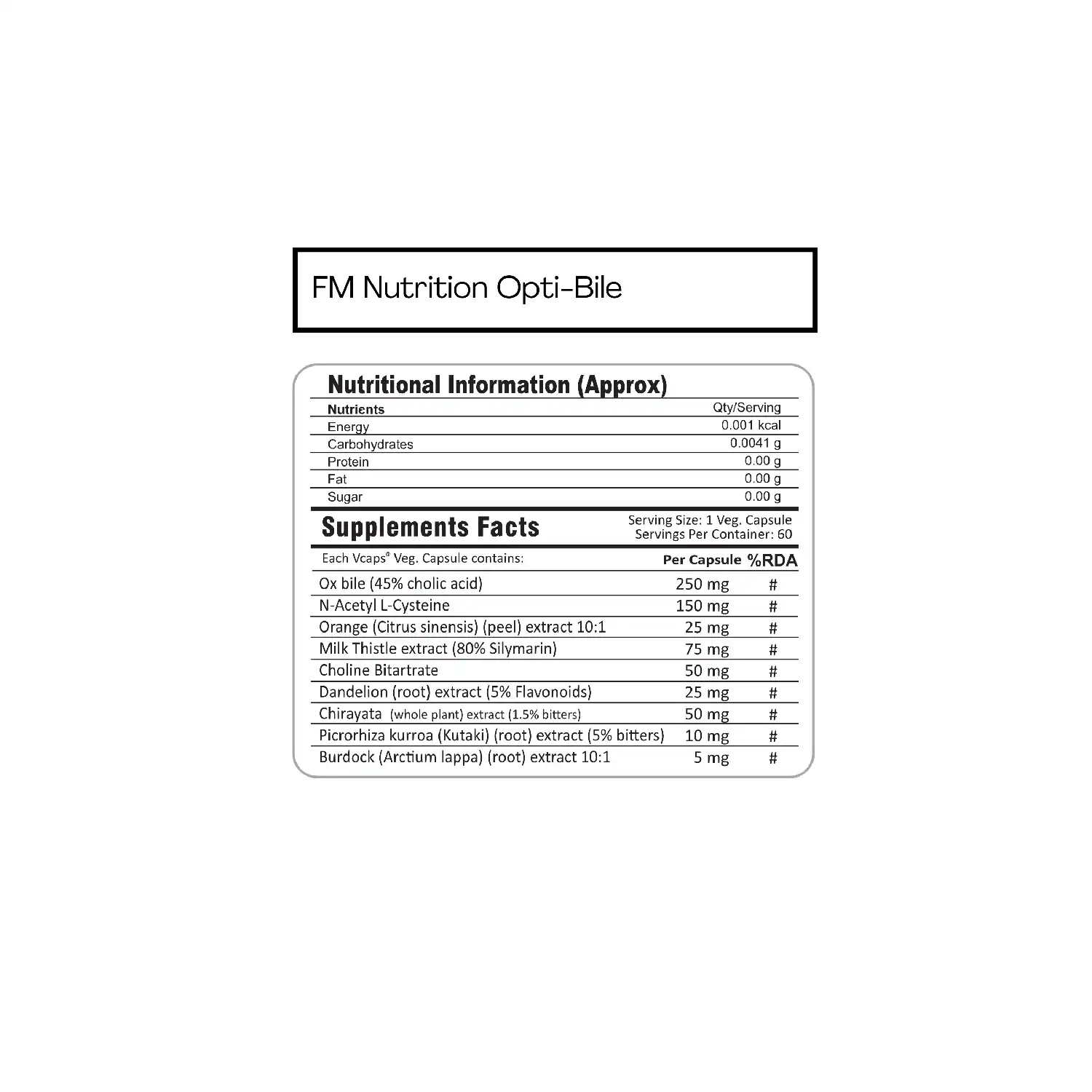 FM Nutrition Opti-Bile

Nutritional Information (Approx)

| Nutrients | Qty/Serving |
|---|---|
| Energy | 0.001 kcal |
| Carbohydrates | 0.0041 g |
| Protein | 0.00 g |
| Fat | 0.00 g |
| Sugar | 0.00 g |

Supplements Facts

Serving Size: 1 Veg. Capsule
Servings Per Container: 60

| Each Vcaps® Veg. Capsule contains: | Per Capsule | %RDA |
|---|---|---|
| Ox bile (45% cholic acid) | 250 mg | # |
| N-Acetyl L-Cysteine | 150 mg | # |
| Orange (Citrus sinensis) (peel) extract 10:1 | 25 mg | # |
| Milk Thistle extract (80% Silymarin) | 75 mg | # |
| Choline Bitartrate | 50 mg | # |
| Dandelion (root) extract (5% Flavonoids) | 25 mg | # |
| Chirayata (whole plant) extract (1.5% bitters) | 50 mg | # |
| Picrorhiza kurroa (Kutaki) (root) extract (5% bitters) | 10 mg | # |
| Burdock (Arctium lappa) (root) extract 10:1 | 5 mg | # |